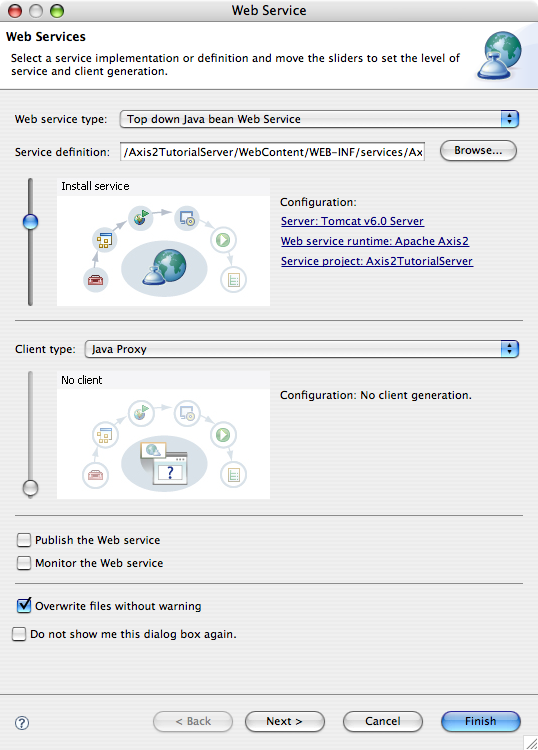 Web Service

Web Services

Select a service implementation or definition and move the sliders to set the level of service and client generation.

Web service type: Top down Java bean Web Service

Service definition: /Axis2TutorialServer/WebContent/WEB-INF/services/Ax

Browse...

Install service

Configuration:

Server: Tomcat v6.0 Server

Web service runtime: Apache Axis2

Service project: Axis2TutorialServer

Client type: Java Proxy

No client

Configuration: No client generation.

Publish the Web service

Monitor the Web service

Overwrite files without warning

Do not show me this dialog box again.

?

< Back

Next >

Cancel

Finish